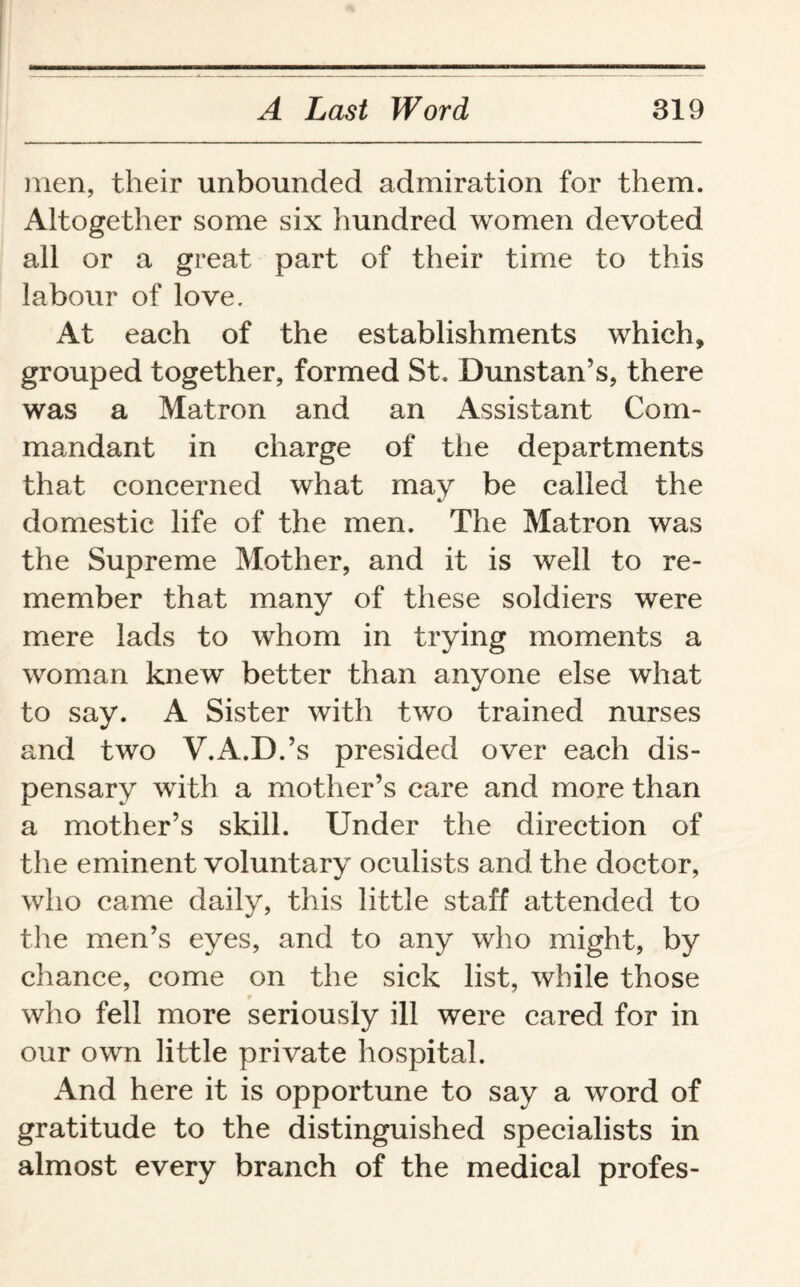 A Last Word 319

men, their unbounded admiration for them. Altogether some six hundred women devoted all or a great part of their time to this labour of love.

At each of the establishments which, grouped together, formed St. Dunstan's, there was a Matron and an Assistant Commandant in charge of the departments that concerned what may be called the domestic life of the men. The Matron was the Supreme Mother, and it is well to remember that many of these soldiers were mere lads to whom in trying moments a woman knew better than anyone else what to say. A Sister with two trained nurses and two V.A.D.'s presided over each dispensary with a mother's care and more than a mother's skill. Under the direction of the eminent voluntary oculists and the doctor, who came daily, this little staff attended to the men's eyes, and to any who might, by chance, come on the sick list, while those who fell more seriously ill were cared for in our own little private hospital.

And here it is opportune to say a word of gratitude to the distinguished specialists in almost every branch of the medical profes-